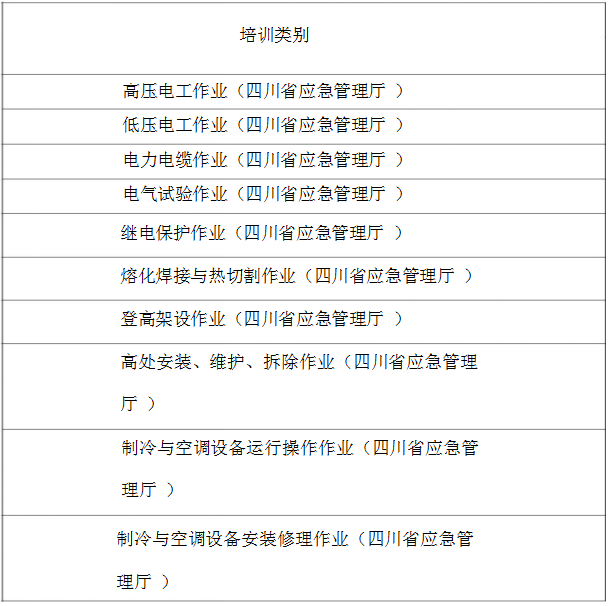 | 培训类别 |
|---|
| 高压电工作业（四川省应急管理厅 ） |
| 低压电工作业（四川省应急管理厅 ） |
| 电力电缆作业（四川省应急管理厅 ） |
| 电气试验作业（四川省应急管理厅 ） |
| 继电保护作业（四川省应急管理厅 ） |
| 熔化焊接与热切割作业（四川省应急管理厅 ） |
| 登高架设作业（四川省应急管理厅 ） |
| 高处安装、维护、拆除作业（四川省应急管理厅 ） |
| 制冷与空调设备运行操作作业（四川省应急管理厅 ） |
| 制冷与空调设备安装修理作业（四川省应急管理厅 ） |